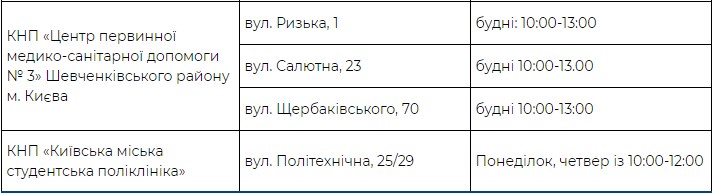 | | | |
|---|---|---|
| КНП «Центр первинної медико-санітарної допомоги № 3» Шевченківського району м. Києва | вул. Ризька, 1 | будні: 10:00-13:00 |
| | вул. Салютна, 23 | будні 10:00-13.00 |
| | вул. Щербаківського, 70 | будні 10:00-13:00 |
| КНП «Київська міська студентська поліклініка» | вул. Політехнічна, 25/29 | Понеділок, четвер із 10:00-12:00 |